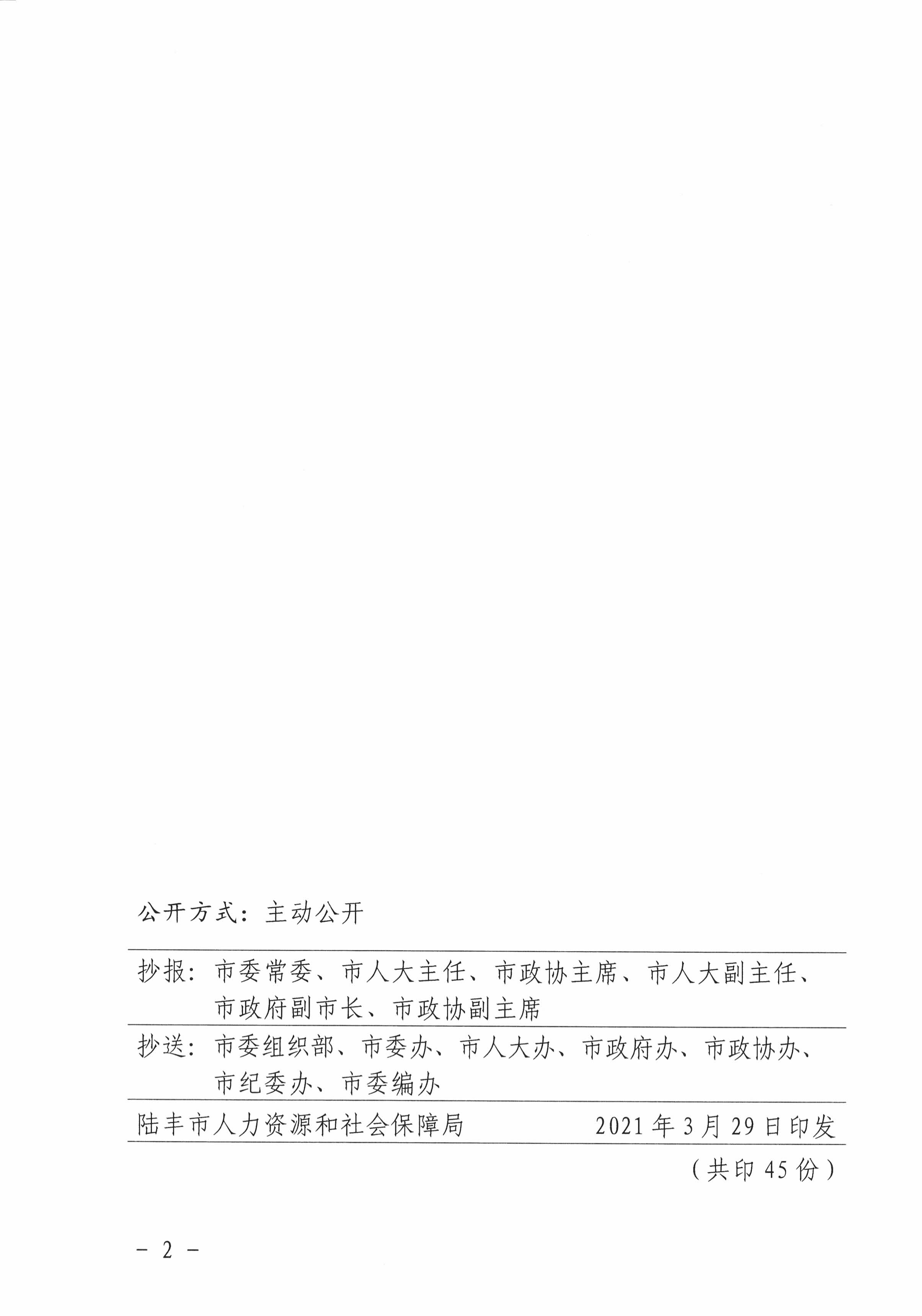 公开方式：主动公开

抄报：市委常委、市人大主任、市政协主席、市人大副主任、市政府副市长、市政协副主席

抄送：市委组织部、市委办、市人大办、市政府办、市政协办、市纪委办、市委编办

陆丰市人力资源和社会保障局　　2021年3月29日印发

（共印45份）

－ 2 －